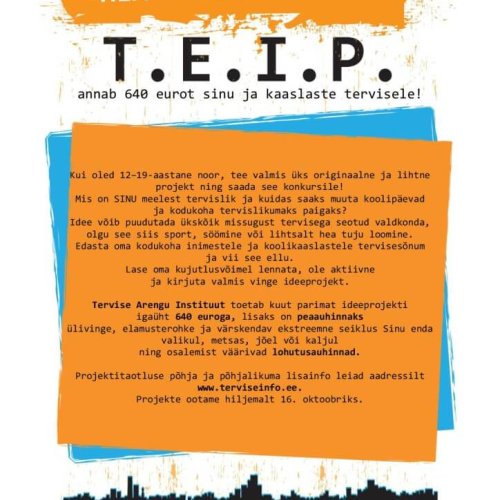 T.E.I.P.

annab 640 eurot sinu ja kaaslaste tervisele!

Kui oled 12–19-aastane noor, tee valmis üks originaalne ja lihtne projekt ning saada see konkursile!
Mis on SINU meelest tervislik ja kuidas saaks muuta koolipäevad ja kodukoha tervislikumaks paigaks?
Idee võib puudutada ükskõik missugust tervisega seotud valdkonda, olgu see siis sport, söömine või lihtsalt hea tuju loomine.
Edasta oma kodukoha inimestele ja koolikaaslastele tervisesõnum ja vii see ellu.
Lase oma kujutlusvõimel lennata, ole aktiivne ja kirjuta valmis vinge ideeprojekt.

Tervise Arengu Instituut toetab kuut parimat ideeprojekti igaüht 640 euroga, lisaks on peaauhinnaks ülivinge, elamusterohke ja värskendav ekstreemne seiklus Sinu enda valikul, metsas, jõel või kaljul ning osalemist väärivad lohutusauhinnad.

Projektitaotluse põhja ja põhjalikuma lisainfo leiad aadressilt www.terviseinfo.ee.
Projekte ootame hiljemalt 16. oktoobriks.